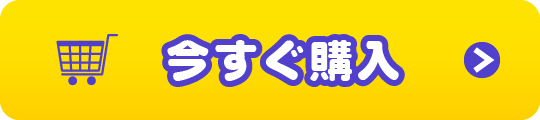 今すぐ購入